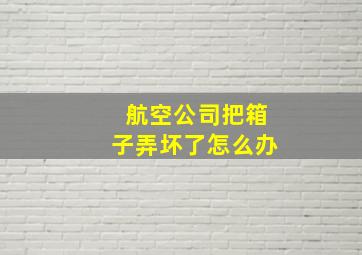 航空公司把箱子弄坏了怎么办